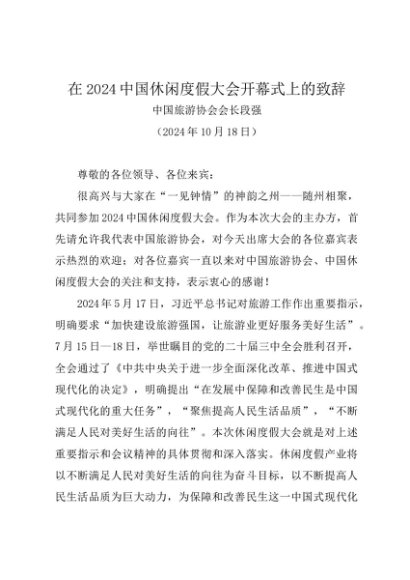 在 2024 中国休闲度假大会开幕式上的致辞

中国旅游协会会长段强

（2024 年 10 月 18 日）

尊敬的各位领导、各位来宾：

很高兴与大家在“一见钟情”的神韵之州——随州相聚，共同参加 2024 中国休闲度假大会。作为本次大会的主办方，首先请允许我代表中国旅游协会，对今天出席大会的各位嘉宾表示热烈的欢迎；对各位嘉宾一直以来对中国旅游协会、中国休闲度假大会的关注和支持，表示衷心的感谢！

2024 年 5 月 17 日，习近平总书记对旅游工作作出重要指示，明确要求“加快建设旅游强国，让旅游业更好服务美好生活”。7 月 15 日—18 日，举世瞩目的党的二十届三中全会胜利召开，全会通过了《中共中央关于进一步全面深化改革、推进中国式现代化的决定》，明确提出“在发展中保障和改善民生是中国式现代化的重大任务”，“聚焦提高人民生活品质”，“不断满足人民对美好生活的向往”。本次休闲度假大会就是对上述重要指示和会议精神的具体贯彻和深入落实。休闲度假产业将以不断满足人民对美好生活的向往为奋斗目标，以不断提高人民生活品质为巨大动力，为保障和改善民生这一中国式现代化